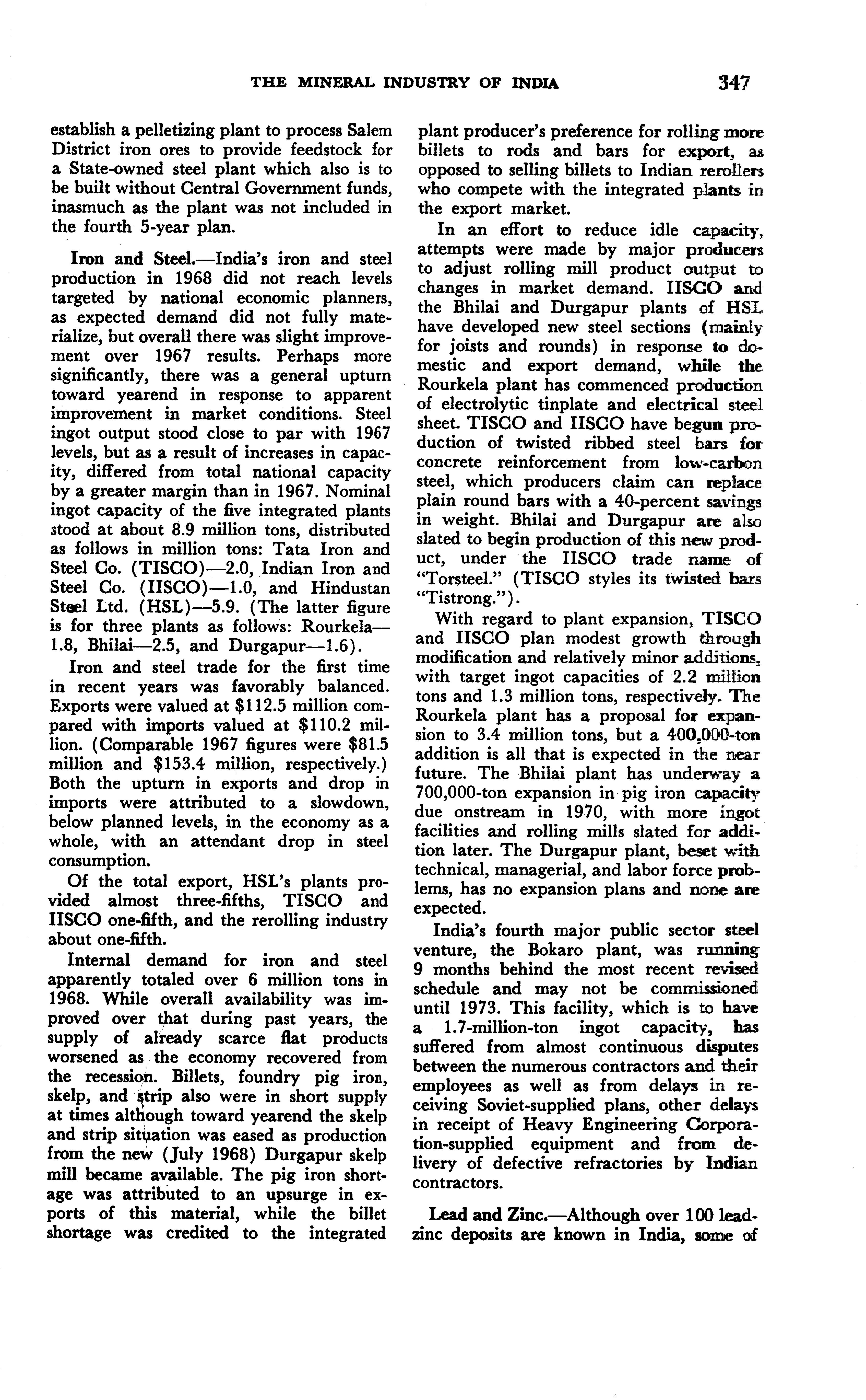 THE MINERAL INDUSTRY OF INDIA 347

establish a pelletizing plant to process Salem District iron ores to provide feedstock for a State-owned steel plant which also is to be built without Central Government funds, inasmuch as the plant was not included in the fourth 5-year plan.

Iron and Steel.—India's iron and steel production in 1968 did not reach levels targeted by national economic planners, as expected demand did not fully materialize, but overall there was slight improvement over 1967 results. Perhaps more significantly, there was a general upturn toward yearend in response to apparent improvement in market conditions. Steel ingot output stood close to par with 1967 levels, but as a result of increases in capacity, differed from total national capacity by a greater margin than in 1967. Nominal ingot capacity of the five integrated plants stood at about 8.9 million tons, distributed as follows in million tons: Tata Iron and Steel Co. (TISCO)—2.0, Indian Iron and Steel Co. (IISCO)—1.0, and Hindustan Steel Ltd. (HSL)—5.9. (The latter figure is for three plants as follows: Rourkela—1.8, Bhilai—2.5, and Durgapur—1.6).

Iron and steel trade for the first time in recent years was favorably balanced. Exports were valued at \$112.5 million compared with imports valued at \$110.2 million. (Comparable 1967 figures were \$81.5 million and \$153.4 million, respectively.) Both the upturn in exports and drop in imports were attributed to a slowdown, below planned levels, in the economy as a whole, with an attendant drop in steel consumption.

Of the total export, HSL's plants provided almost three-fifths, TISCO and IISCO one-fifth, and the rerolling industry about one-fifth.

Internal demand for iron and steel apparently totaled over 6 million tons in 1968. While overall availability was improved over that during past years, the supply of already scarce flat products worsened as the economy recovered from the recession. Billets, foundry pig iron, skelp, and strip also were in short supply at times although toward yearend the skelp and strip situation was eased as production from the new (July 1968) Durgapur skelp mill became available. The pig iron shortage was attributed to an upsurge in exports of this material, while the billet shortage was credited to the integrated plant producer's preference for rolling more billets to rods and bars for export, as opposed to selling billets to Indian rerollers who compete with the integrated plants in the export market.

In an effort to reduce idle capacity, attempts were made by major producers to adjust rolling mill product output to changes in market demand. IISCO and the Bhilai and Durgapur plants of HSL have developed new steel sections (mainly for joists and rounds) in response to domestic and export demand, while the Rourkela plant has commenced production of electrolytic tinplate and electrical steel sheet. TISCO and IISCO have begun production of twisted ribbed steel bars for concrete reinforcement from low-carbon steel, which producers claim can replace plain round bars with a 40-percent savings in weight. Bhilai and Durgapur are also slated to begin production of this new product, under the IISCO trade name of "Torsteel." (TISCO styles its twisted bars "Tistrong.").

With regard to plant expansion, TISCO and IISCO plan modest growth through modification and relatively minor additions, with target ingot capacities of 2.2 million tons and 1.3 million tons, respectively. The Rourkela plant has a proposal for expansion to 3.4 million tons, but a 400,000-ton addition is all that is expected in the near future. The Bhilai plant has underway a 700,000-ton expansion in pig iron capacity due onstream in 1970, with more ingot facilities and rolling mills slated for addition later. The Durgapur plant, beset with technical, managerial, and labor force problems, has no expansion plans and none are expected.

India's fourth major public sector steel venture, the Bokaro plant, was running 9 months behind the most recent revised schedule and may not be commissioned until 1973. This facility, which is to have a 1.7-million-ton ingot capacity, has suffered from almost continuous disputes between the numerous contractors and their employees as well as from delays in receiving Soviet-supplied plans, other delays in receipt of Heavy Engineering Corporation-supplied equipment and from delivery of defective refractories by Indian contractors.

Lead and Zinc.—Although over 100 lead-zinc deposits are known in India, some of